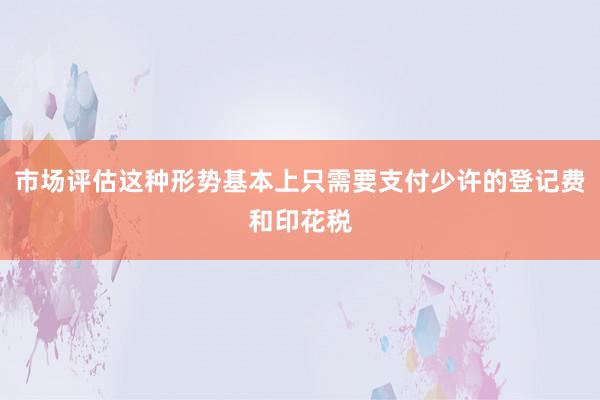 市场评估这种形势基本上只需要支付少许的登记费和印花税